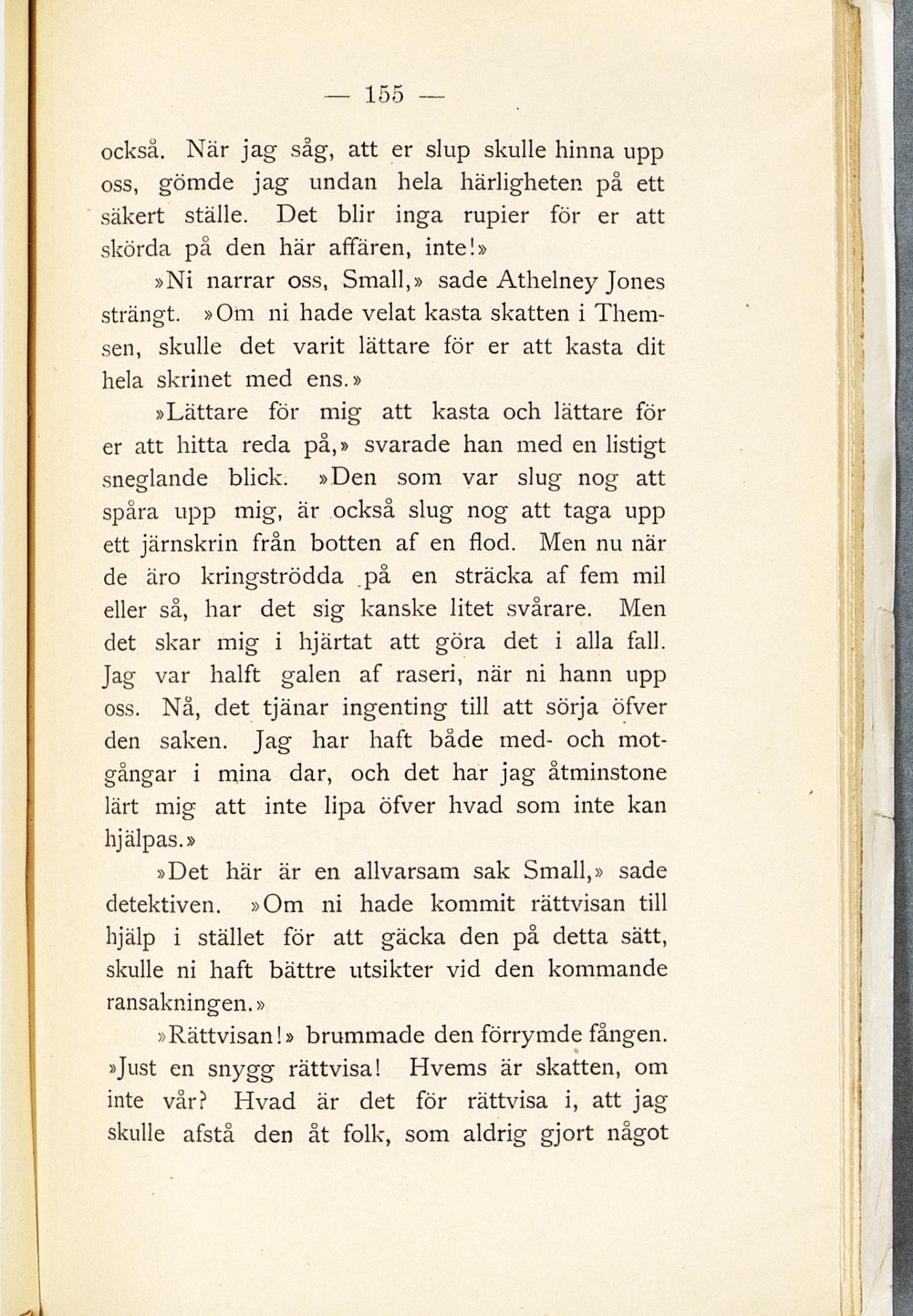 — 155 —

också. När jag såg, att er slup skulle hinna upp oss, gömde jag undan hela härligheten på ett säkert ställe. Det blir inga rupier för er att skörda på den här affären, inte!»

»Ni narrar oss, Small,» sade Athelney Jones strängt. »Om ni hade velat kasta skatten i Themsen, skulle det varit lättare för er att kasta dit hela skrinet med ens.»

»Lättare för mig att kasta och lättare för er att hitta reda på,» svarade han med en listigt sneglande blick. »Den som var slug nog att spåra upp mig, är också slug nog att taga upp ett järnskrin från botten af en flod. Men nu när de äro kringströdda på en sträcka af fem mil eller så, har det sig kanske litet svårare. Men det skar mig i hjärtat att göra det i alla fall. Jag var halft galen af raseri, när ni hann upp oss. Nå, det tjänar ingenting till att sörja öfver den saken. Jag har haft både med- och motgångar i mina dar, och det har jag åtminstone lärt mig att inte lipa öfver hvad som inte kan hjälpas.»

»Det här är en allvarsam sak Small,» sade detektiven. »Om ni hade kommit rättvisan till hjälp i stället för att gäcka den på detta sätt, skulle ni haft bättre utsikter vid den kommande ransakningen.»

»Rättvisan!» brummade den förrymde fången. »Just en snygg rättvisa! Hvems är skatten, om inte vår? Hvad är det för rättvisa i, att jag skulle afstå den åt folk, som aldrig gjort något